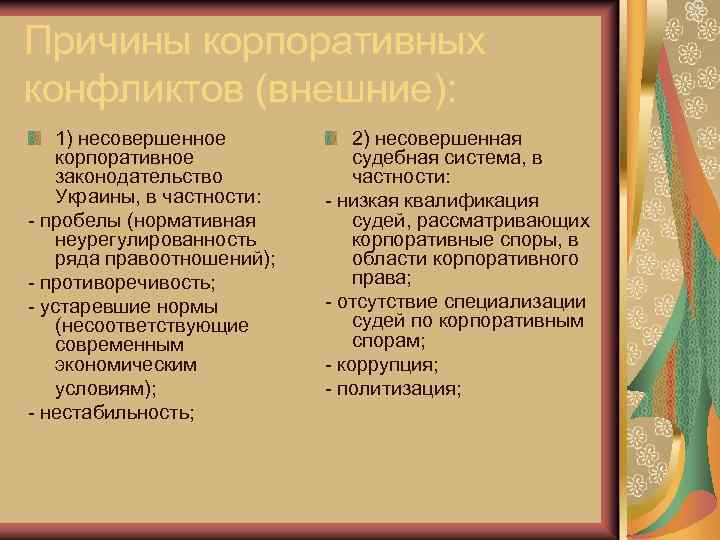 Причины корпоративных конфликтов (внешние):

1) несовершенное корпоративное законодательство Украины, в частности:

- пробелы (нормативная неурегулированность ряда правоотношений);

- противоречивость;

- устаревшие нормы (несоответствующие современным экономическим условиям);

- нестабильность;

2) несовершенная судебная система, в частности:

- низкая квалификация судей, рассматривающих корпоративные споры, в области корпоративного права;

- отсутствие специализации судей по корпоративным спорам;

- коррупция;

- политизация;